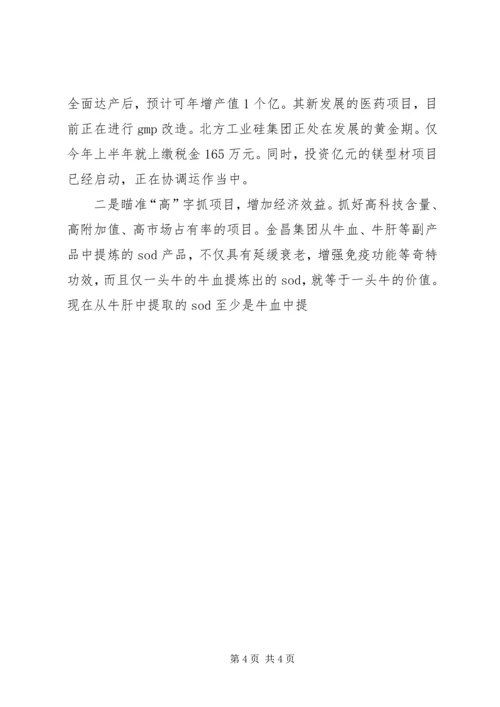 全面达产后，预计可年增产值1个亿。其新发展的医药项目，目前正在进行gmp改造。北方工业硅集团正处在发展的黄金期。仅今年上半年就上缴税金165万元。同时，投资亿元的镁型材项目已经启动，正在协调运作当中。

二是瞄准“高”字抓项目，增加经济效益。抓好高科技含量、高附加值、高市场占有率的项目。金昌集团从牛血、牛肝等副产品中提炼的sod产品，不仅具有延缓衰老，增强免疫功能等奇特功效，而且仅一头牛的牛血提炼出的sod，就等于一头牛的价值。现在从牛肝中提取的sod至少是牛血中提

第4页 共4页